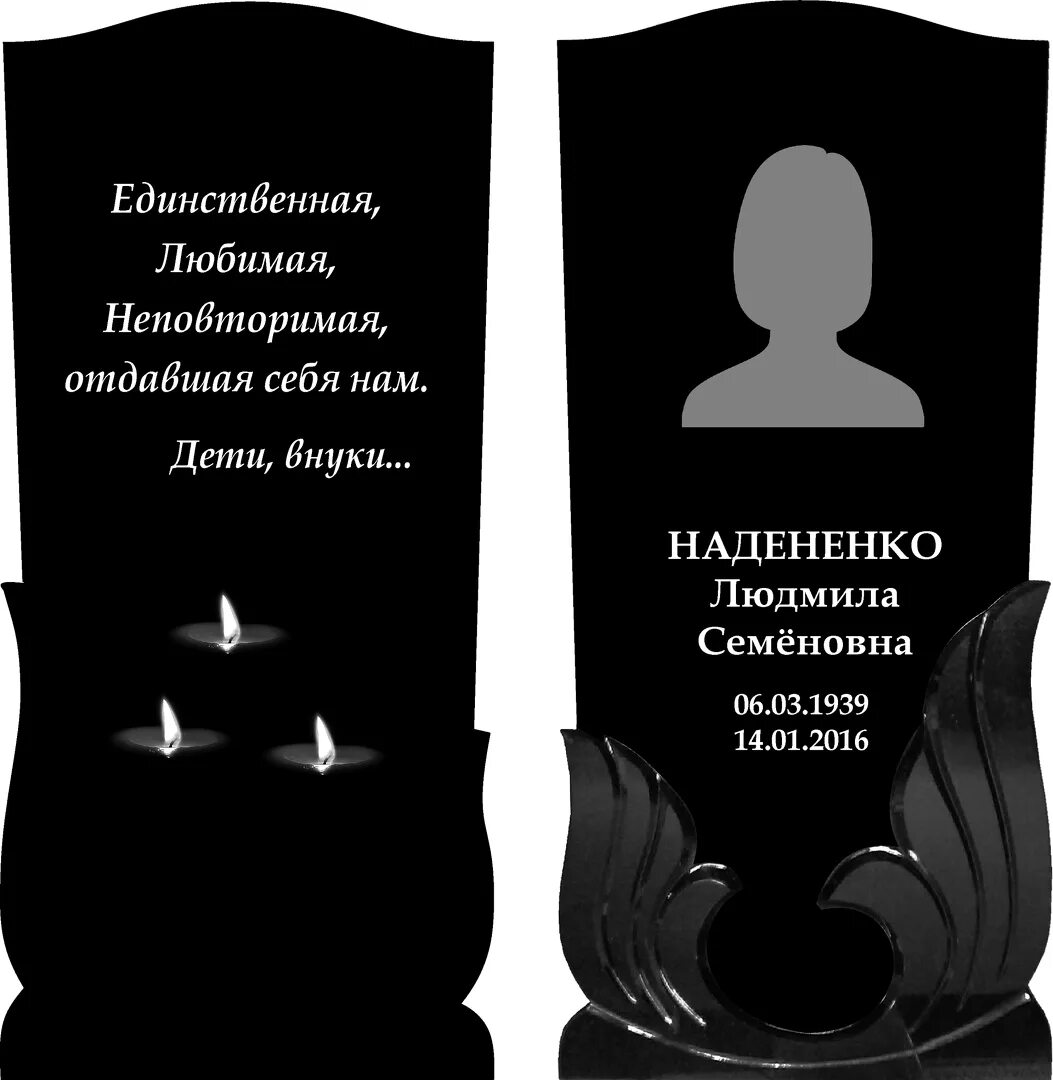 Единственная,
Любимая,
Неповторимая,
отдавшая себя нам.

Дети, внуки...

НАДЕНЕНКО
Людмила
Семёновна

06.03.1939
14.01.2016